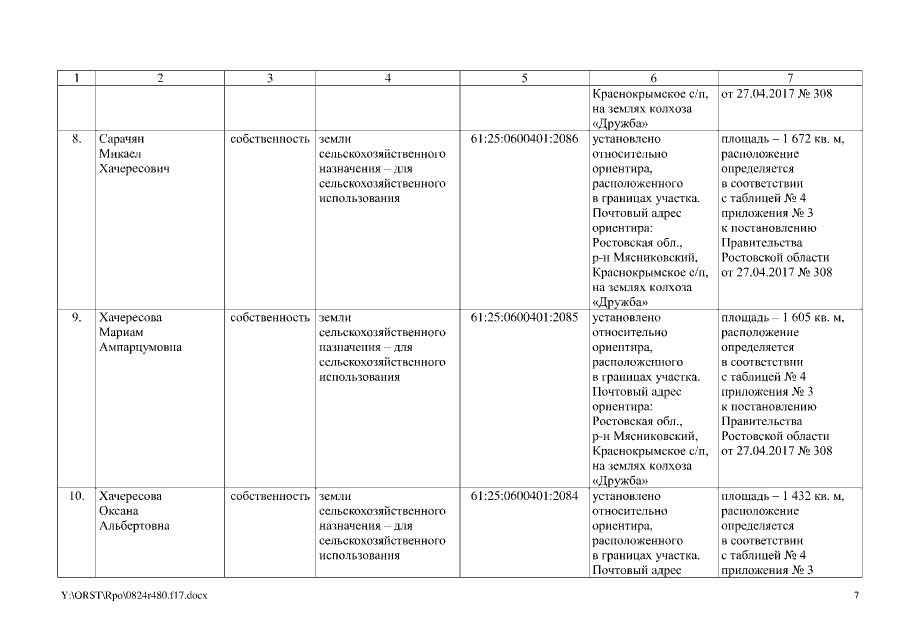 | 1 | 2 | 3 | 4 | 5 | 6 | 7 |
|---|---|---|---|---|---|---|
| | | | | | Краснокрымское с/п, на землях колхоза «Дружба» | от 27.04.2017 № 308 |
| 8. | Сарачян Микаел Хачересович | собственность | земли сельскохозяйственного назначения – для сельскохозяйственного использования | 61:25:0600401:2086 | установлено относительно ориентира, расположенного в границах участка. Почтовый адрес ориентира: Ростовская обл., р-н Мясниковский, Краснокрымское с/п, на землях колхоза «Дружба» | площадь – 1 672 кв. м, расположение определяется в соответствии с таблицей № 4 приложения № 3 к постановлению Правительства Ростовской области от 27.04.2017 № 308 |
| 9. | Хачересова Мариам Ампарцумовна | собственность | земли сельскохозяйственного назначения – для сельскохозяйственного использования | 61:25:0600401:2085 | установлено относительно ориентира, расположенного в границах участка. Почтовый адрес ориентира: Ростовская обл., р-н Мясниковский, Краснокрымское с/п, на землях колхоза «Дружба» | площадь – 1 605 кв. м, расположение определяется в соответствии с таблицей № 4 приложения № 3 к постановлению Правительства Ростовской области от 27.04.2017 № 308 |
| 10. | Хачересова Оксана Альбертовна | собственность | земли сельскохозяйственного назначения – для сельскохозяйственного использования | 61:25:0600401:2084 | установлено относительно ориентира, расположенного в границах участка. Почтовый адрес | площадь – 1 432 кв. м, расположение определяется в соответствии с таблицей № 4 приложения № 3 |

Y:\ORST\Rpo\0824r480.f17.docx 7